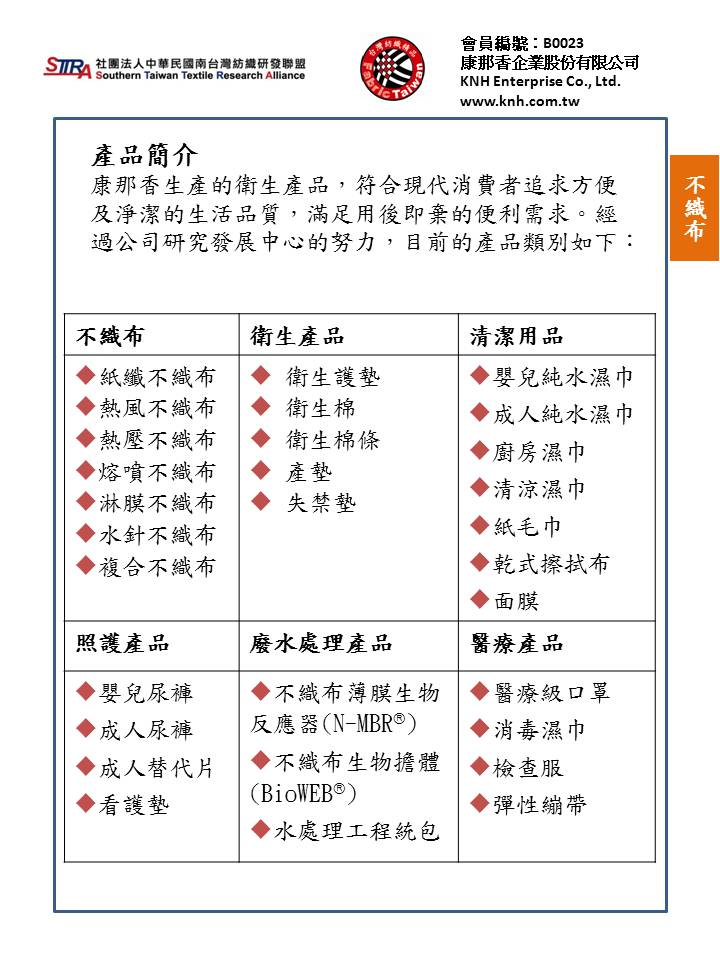 STTRA 社團法人中華民國南台灣紡織研發聯盟
Southern Taiwan Textile Research Alliance

Fabric Taiwan

會員編號：B0023
康那香企業股份有限公司
KNH Enterprise Co., Ltd.
www.knh.com.tw

不織布

產品簡介
康那香生產的衛生產品，符合現代消費者追求方便及淨潔的生活品質，滿足用後即棄的便利需求。經過公司研究發展中心的努力，目前的產品類別如下：

| 不織布 | 衛生產品 | 清潔用品 |
|---|---|---|
| ◆紙纖不織布 ◆熱風不織布 ◆熱壓不織布 ◆熔噴不織布 ◆淋膜不織布 ◆水針不織布 ◆複合不織布 | ◆ 衛生護墊 ◆ 衛生棉 ◆ 衛生棉條 ◆ 產墊 ◆ 失禁墊 | ◆嬰兒純水濕巾 ◆成人純水濕巾 ◆廚房濕巾 ◆清涼濕巾 ◆紙毛巾 ◆乾式擦拭布 ◆面膜 |
| 照護產品 | 廢水處理產品 | 醫療產品 |
| ◆嬰兒尿褲 ◆成人尿褲 ◆成人替代片 ◆看護墊 | ◆不織布薄膜生物反應器(N-MBR®) ◆不織布生物擔體(BioWEB®) ◆水處理工程統包 | ◆醫療級口罩 ◆消毒濕巾 ◆檢查服 ◆彈性繃帶 |